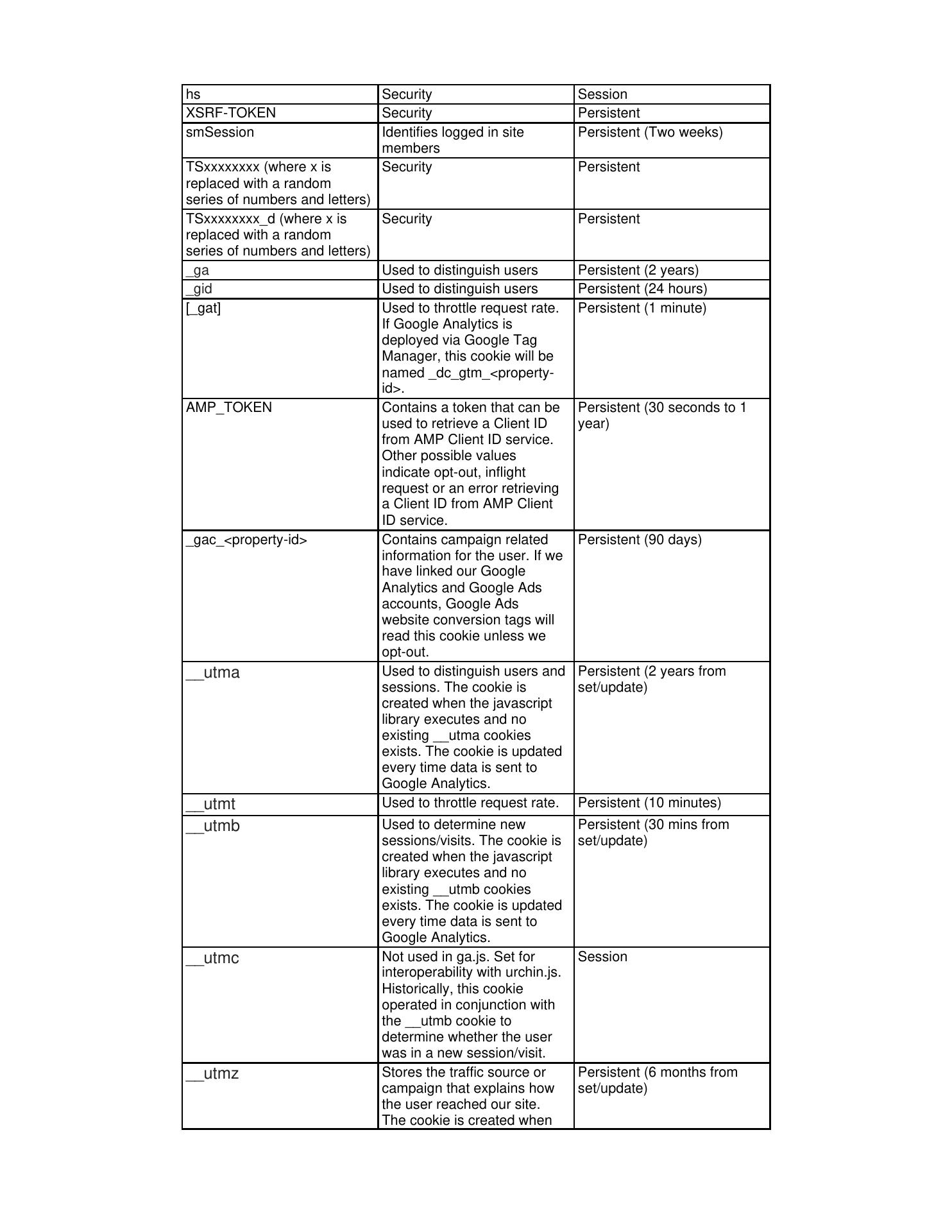 | hs | Security | Session |
|---|---|---|
| XSRF-TOKEN | Security | Persistent |
| smSession | Identifies logged in site members | Persistent (Two weeks) |
| TSxxxxxxxx (where x is replaced with a random series of numbers and letters) | Security | Persistent |
| TSxxxxxxxx_d (where x is replaced with a random series of numbers and letters) | Security | Persistent |
| _ga | Used to distinguish users | Persistent (2 years) |
| _gid | Used to distinguish users | Persistent (24 hours) |
| [_gat] | Used to throttle request rate. If Google Analytics is deployed via Google Tag Manager, this cookie will be named _dc_gtm_<property-id>. | Persistent (1 minute) |
| AMP_TOKEN | Contains a token that can be used to retrieve a Client ID from AMP Client ID service. Other possible values indicate opt-out, inflight request or an error retrieving a Client ID from AMP Client ID service. | Persistent (30 seconds to 1 year) |
| _gac_<property-id> | Contains campaign related information for the user. If we have linked our Google Analytics and Google Ads accounts, Google Ads website conversion tags will read this cookie unless we opt-out. | Persistent (90 days) |
| __utma | Used to distinguish users and sessions. The cookie is created when the javascript library executes and no existing __utma cookies exists. The cookie is updated every time data is sent to Google Analytics. | Persistent (2 years from set/update) |
| __utmt | Used to throttle request rate. | Persistent (10 minutes) |
| __utmb | Used to determine new sessions/visits. The cookie is created when the javascript library executes and no existing __utmb cookies exists. The cookie is updated every time data is sent to Google Analytics. | Persistent (30 mins from set/update) |
| __utmc | Not used in ga.js. Set for interoperability with urchin.js. Historically, this cookie operated in conjunction with the __utmb cookie to determine whether the user was in a new session/visit. | Session |
| __utmz | Stores the traffic source or campaign that explains how the user reached our site. The cookie is created when | Persistent (6 months from set/update) |